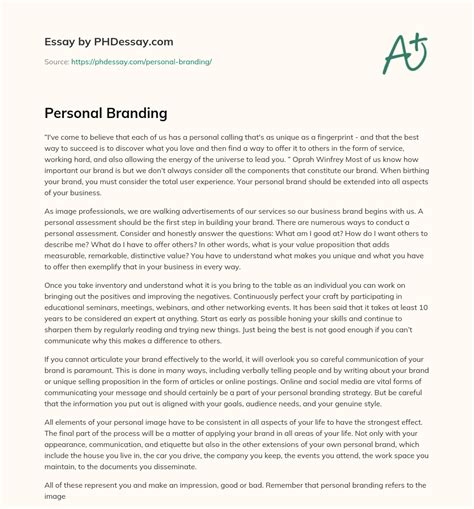 Essay by PHDessay.com

Source: https://phdessay.com/personal-branding/

A+

Personal Branding

"I've come to believe that each of us has a personal calling that's as unique as a fingerprint - and that the best way to succeed is to discover what you love and then find a way to offer it to others in the form of service, working hard, and also allowing the energy of the universe to lead you. " Oprah Winfrey Most of us know how important our brand is but we don't always consider all the components that constitute our brand. When birthing your brand, you must consider the total user experience. Your personal brand should be extended into all aspects of your business.

As image professionals, we are walking advertisements of our services so our business brand begins with us. A personal assessment should be the first step in building your brand. There are numerous ways to conduct a personal assessment. Consider and honestly answer the questions: What am I good at? How do I want others to describe me? What do I have to offer others? In other words, what is your value proposition that adds measurable, remarkable, distinctive value? You have to understand what makes you unique and what you have to offer then exemplify that in your business in every way.

Once you take inventory and understand what it is you bring to the table as an individual you can work on bringing out the positives and improving the negatives. Continuously perfect your craft by participating in educational seminars, meetings, webinars, and other networking events. It has been said that it takes at least 10 years to be considered an expert at anything. Start as early as possible honing your skills and continue to sharpen them by regularly reading and trying new things. Just being the best is not good enough if you can't communicate why this makes a difference to others.

If you cannot articulate your brand effectively to the world, it will overlook you so careful communication of your brand is paramount. This is done in many ways, including verbally telling people and by writing about your brand or unique selling proposition in the form of articles or online postings. Online and social media are vital forms of communicating your message and should certainly be a part of your personal branding strategy. But be careful that the information you put out is aligned with your goals, audience needs, and your genuine style.

All elements of your personal image have to be consistent in all aspects of your life to have the strongest effect. The final part of the process will be a matter of applying your brand in all areas of your life. Not only with your appearance, communication, and etiquette but also in the other extensions of your own personal brand, which include the house you live in, the car you drive, the company you keep, the events you attend, the work space you maintain, to the documents you disseminate.

All of these represent you and make an impression, good or bad. Remember that personal branding refers to the image